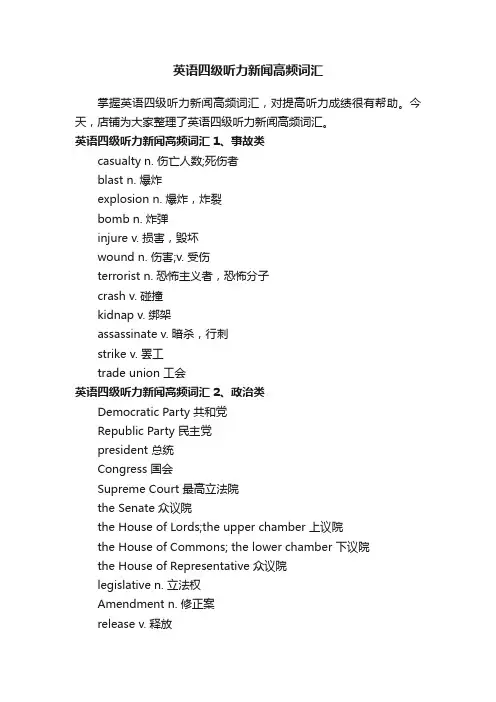 英语四级听力新闻高频词汇

掌握英语四级听力新闻高频词汇，对提高听力成绩很有帮助。今天，店铺为大家整理了英语四级听力新闻高频词汇。

英语四级听力新闻高频词汇 1、事故类

casualty n. 伤亡人数;死伤者
blast n. 爆炸
explosion n. 爆炸，炸裂
bomb n. 炸弹
injure v. 损害，毁坏
wound n. 伤害;v. 受伤
terrorist n. 恐怖主义者，恐怖分子
crash v. 碰撞
kidnap v. 绑架
assassinate v. 暗杀，行刺
strike v. 罢工
trade union 工会

英语四级听力新闻高频词汇 2、政治类

Democratic Party 共和党
Republic Party 民主党
president 总统
Congress 国会
Supreme Court 最高立法院
the Senate 众议院
the House of Lords;the upper chamber 上议院
the House of Commons; the lower chamber 下议院
the House of Representative 众议院
legislative n. 立法权
Amendment n. 修正案
release v. 释放